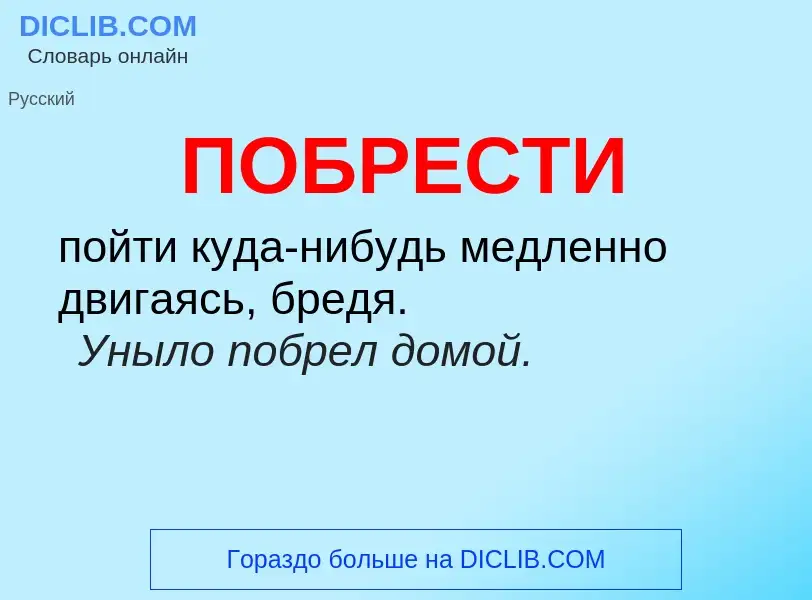 DICLIB.COM
Словарь онлайн

Русский

ПОБРЕСТИ

пойти куда-нибудь медленно двигаясь, бредя.
Уныло побрел домой.

Гораздо больше на DICLIB.COM